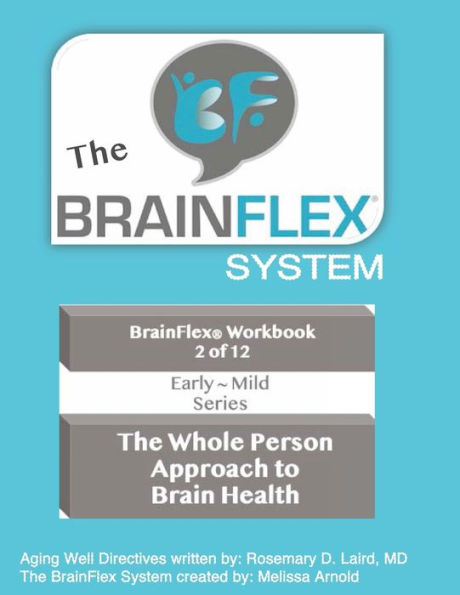 BF

The

BRAINFLEX®

SYSTEM

BrainFlex® Workbook
2 of 12

Early ~ Mild
Series

The Whole Person Approach to Brain Health

Aging Well Directives written by: Rosemary D. Laird, MD
The BrainFlex System created by: Melissa Arnold